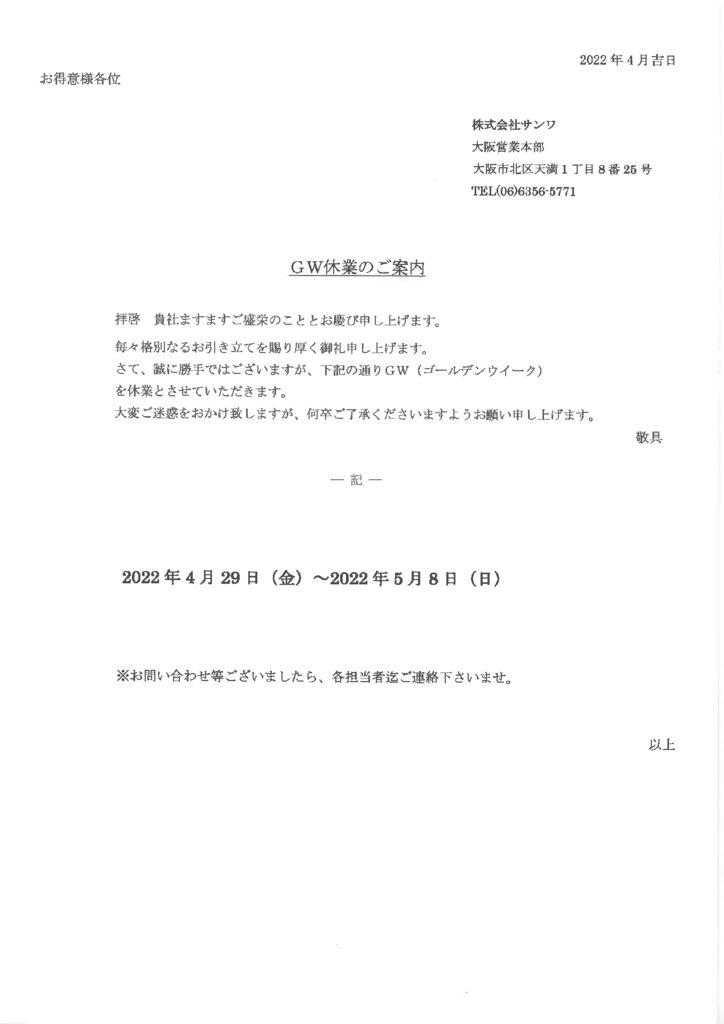 2022 年 4 月吉日

お得意様各位

株式会社サンワ
大阪営業本部
大阪市北区天満 1 丁目 8 番 25 号
TEL(06)6356-5771

ＧＷ休業のご案内

拝啓　貴社ますますご盛栄のこととお慶び申し上げます。
毎々格別なるお引き立てを賜り厚く御礼申し上げます。
さて、誠に勝手ではございますが、下記の通りＧＷ（ゴールデンウイーク）を休業とさせていただきます。
大変ご迷惑をおかけ致しますが、何卒ご了承くださいますようお願い申し上げます。

敬具

― 記 ―

2022 年 4 月 29 日（金）～2022 年 5 月 8 日（日）

※お問い合わせ等ございましたら、各担当者迄ご連絡下さいませ。

以上